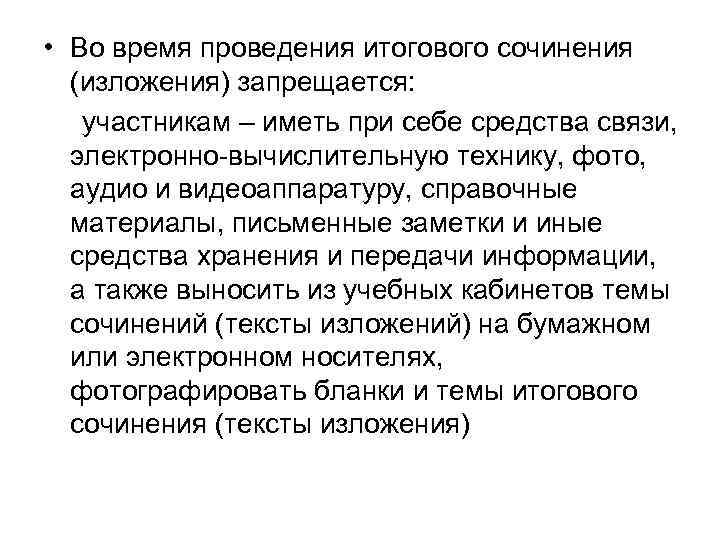 • Во время проведения итогового сочинения (изложения) запрещается:

участникам – иметь при себе средства связи, электронно-вычислительную технику, фото, аудио и видеоаппаратуру, справочные материалы, письменные заметки и иные средства хранения и передачи информации, а также выносить из учебных кабинетов темы сочинений (тексты изложений) на бумажном или электронном носителях, фотографировать бланки и темы итогового сочинения (тексты изложения)